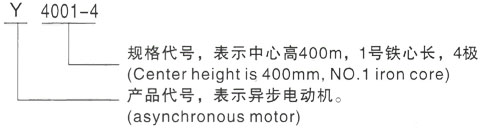 Y 4001-4

规格代号，表示中心高400m，1号铁心长，4极
(Center height is 400mm, NO.1 iron core)

产品代号，表示异步电动机。
(asynchronous motor)